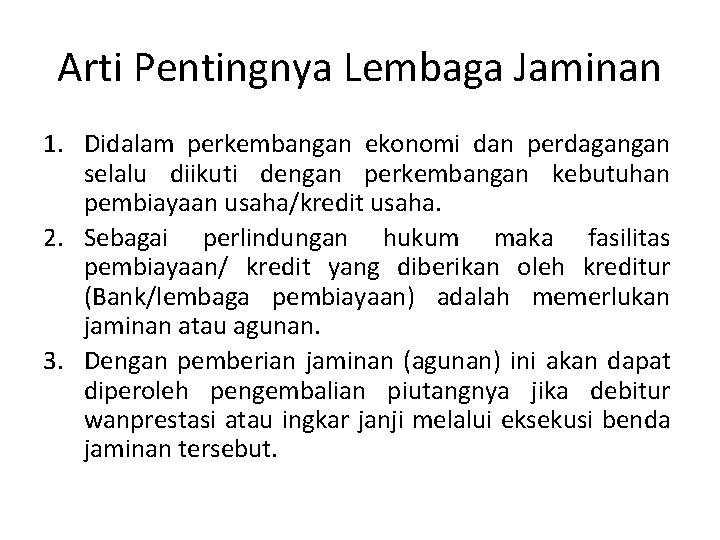 Arti Pentingnya Lembaga Jaminan

1. Didalam perkembangan ekonomi dan perdagangan selalu diikuti dengan perkembangan kebutuhan pembiayaan usaha/kredit usaha.
2. Sebagai perlindungan hukum maka fasilitas pembiayaan/ kredit yang diberikan oleh kreditur (Bank/lembaga pembiayaan) adalah memerlukan jaminan atau agunan.
3. Dengan pemberian jaminan (agunan) ini akan dapat diperoleh pengembalian piutangnya jika debitur wanprestasi atau ingkar janji melalui eksekusi benda jaminan tersebut.